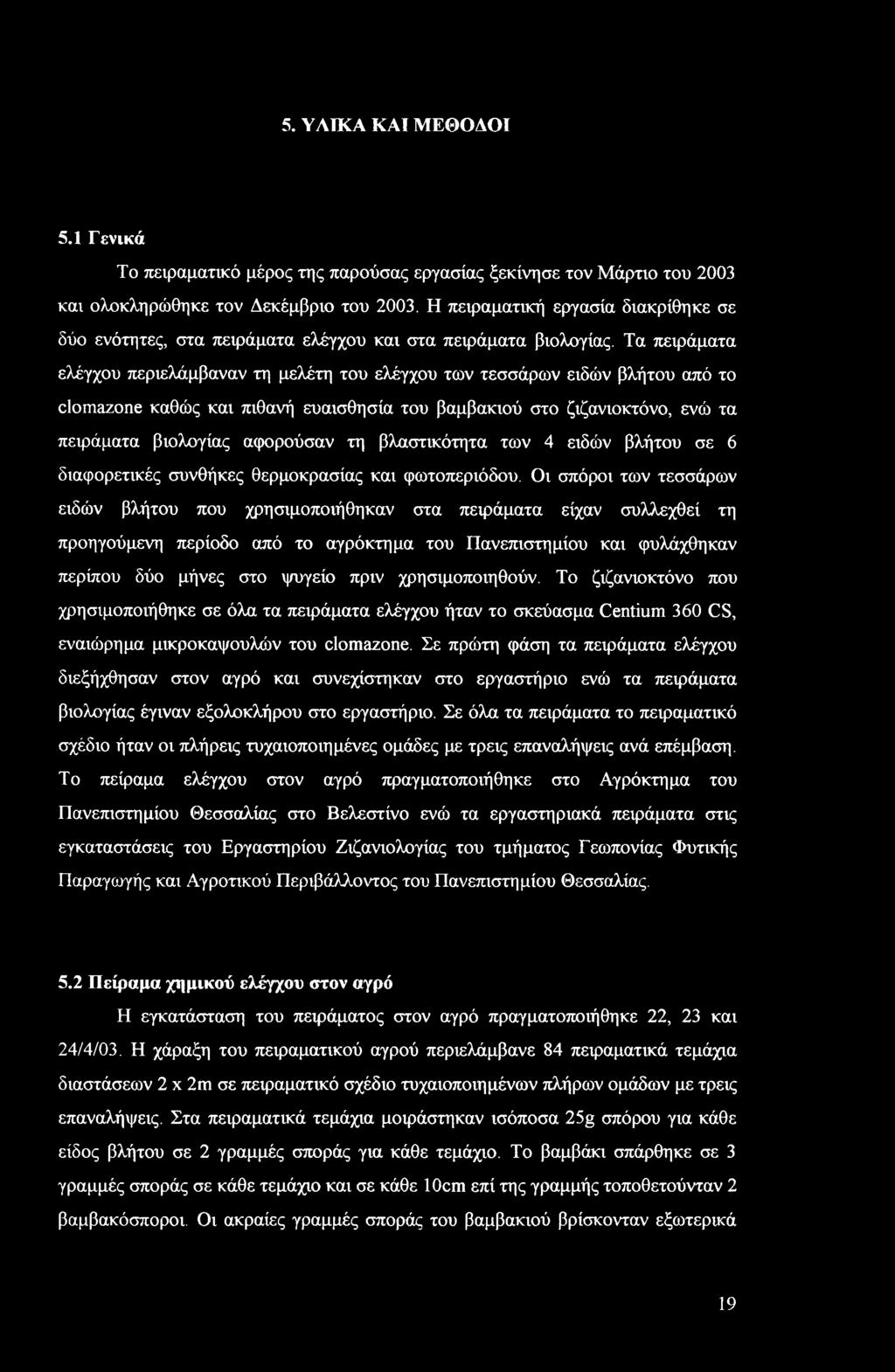 5. ΥΛΙΚΑ ΚΑΙ ΜΕΘΟΔΟΙ

5.1 Γενικά

Το πειραματικό μέρος της παρούσας εργασίας ξεκίνησε τον Μάρτιο του 2003 και ολοκληρώθηκε τον Δεκέμβριο του 2003. Η πειραματική εργασία διακρίθηκε σε δύο ενότητες, στα πειράματα ελέγχου και στα πειράματα βιολογίας. Τα πειράματα ελέγχου περιελάμβαναν τη μελέτη του ελέγχου των τεσσάρων ειδών βλήτου από το clomazone καθώς και πιθανή ευαισθησία του βαμβακιού στο ζιζανιοκτόνο, ενώ τα πειράματα βιολογίας αφορούσαν τη βλαστικότητα των 4 ειδών βλήτου σε 6 διαφορετικές συνθήκες θερμοκρασίας και φωτοπεριόδου. Οι σπόροι των τεσσάρων ειδών βλήτου που χρησιμοποιήθηκαν στα πειράματα είχαν συλλεχθεί τη προηγούμενη περίοδο από το αγρόκτημα του Πανεπιστημίου και φυλάχθηκαν περίπου δύο μήνες στο ψυγείο πριν χρησιμοποιηθούν. Το ζιζανιοκτόνο που χρησιμοποιήθηκε σε όλα τα πειράματα ελέγχου ήταν το σκεύασμα Centium 360 CS, εναιώρημα μικροκαψουλών του clomazone. Σε πρώτη φάση τα πειράματα ελέγχου διεξήχθησαν στον αγρό και συνεχίστηκαν στο εργαστήριο ενώ τα πειράματα βιολογίας έγιναν εξολοκλήρου στο εργαστήριο. Σε όλα τα πειράματα το πειραματικό σχέδιο ήταν οι πλήρεις τυχαιοποιημένες ομάδες με τρεις επαναλήψεις ανά επέμβαση. Το πείραμα ελέγχου στον αγρό πραγματοποιήθηκε στο Αγρόκτημα του Πανεπιστημίου Θεσσαλίας στο Βελεστίνο ενώ τα εργαστηριακά πειράματα στις εγκαταστάσεις του Εργαστηρίου Ζιζανιολογίας του τμήματος Γεωπονίας Φυτικής Παραγωγής και Αγροτικού Περιβάλλοντος του Πανεπιστημίου Θεσσαλίας.

5.2 Πείραμα χημικού ελέγχου στον αγρό

Η εγκατάσταση του πειράματος στον αγρό πραγματοποιήθηκε 22, 23 και 24/4/03. Η χάραξη του πειραματικού αγρού περιελάμβανε 84 πειραματικά τεμάχια διαστάσεων 2 x 2m σε πειραματικό σχέδιο τυχαιοποιημένων πλήρων ομάδων με τρεις επαναλήψεις. Στα πειραματικά τεμάχια μοιράστηκαν ισόποσα 25g σπόρου για κάθε είδος βλήτου σε 2 γραμμές σποράς για κάθε τεμάχιο. Το βαμβάκι σπάρθηκε σε 3 γραμμές σποράς σε κάθε τεμάχιο και σε κάθε 10cm επί της γραμμής τοποθετούνταν 2 βαμβακόσποροι. Οι ακραίες γραμμές σποράς του βαμβακιού βρίσκονταν εξωτερικά

19